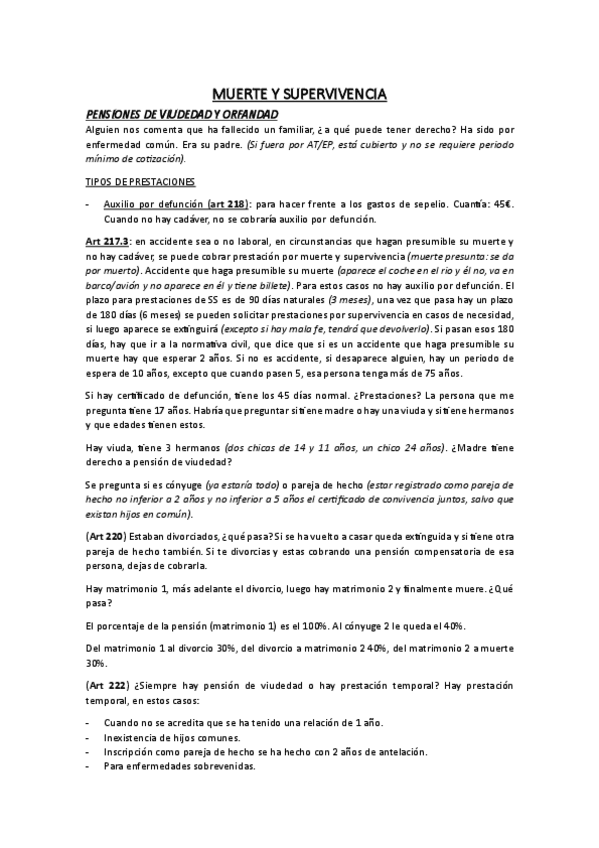 MUERTE Y SUPERVIVENCIA

PENSIONES DE VIUDEDAD Y ORFANDAD

Alguien nos comenta que ha fallecido un familiar, ¿a qué puede tener derecho? Ha sido por enfermedad común. Era su padre. (Si fuera por AT/EP, está cubierto y no se requiere periodo mínimo de cotización).

TIPOS DE PRESTACIONES

- Auxilio por defunción (art 218): para hacer frente a los gastos de sepelio. Cuantía: 45€. Cuando no hay cadáver, no se cobraría auxilio por defunción.

Art 217.3: en accidente sea o no laboral, en circunstancias que hagan presumible su muerte y no hay cadáver, se puede cobrar prestación por muerte y supervivencia (muerte presunta: se da por muerto). Accidente que haga presumible su muerte (aparece el coche en el rio y él no, va en barco/avión y no aparece en él y tiene billete). Para estos casos no hay auxilio por defunción. El plazo para prestaciones de SS es de 90 días naturales (3 meses), una vez que pasa hay un plazo de 180 días (6 meses) se pueden solicitar prestaciones por supervivencia en casos de necesidad, si luego aparece se extinguirá (excepto si hay mala fe, tendrá que devolverlo). Si pasan esos 180 días, hay que ir a la normativa civil, que dice que si es un accidente que haga presumible su muerte hay que esperar 2 años. Si no es accidente, si desaparece alguien, hay un periodo de espera de 10 años, excepto que cuando pasen 5, esa persona tenga más de 75 años.

Si hay certificado de defunción, tiene los 45 días normal. ¿Prestaciones? La persona que me pregunta tiene 17 años. Habría que preguntar si tiene madre o hay una viuda y si tiene hermanos y que edades tienen estos.

Hay viuda, tiene 3 hermanos (dos chicos de 14 y 11 años, un chico 24 años). ¿Madre tiene derecho a pensión de viudedad?

Se pregunta si es cónyuge (ya estaría todo) o pareja de hecho (estar registrado como pareja de hecho no inferior a 2 años y no inferior a 5 años el certificado de convivencia juntos, salvo que existan hijos en común).

(Art 220) Estaban divorciados, ¿qué pasa? Si se ha vuelto a casar queda extinguida y si tiene otra pareja de hecho también. Si te divorcias y estas cobrando una pensión compensatoria de esa persona, dejas de cobrarla.

Hay matrimonio 1, más adelante el divorcio, luego hay matrimonio 2 y finalmente muere. ¿Qué pasa?

El porcentaje de la pensión (matrimonio 1) es el 100%. Al cónyuge 2 le queda el 40%.

Del matrimonio 1 al divorcio 30%, del divorcio a matrimonio 2 40%, del matrimonio 2 a muerte 30%.

(Art 222) ¿Siempre hay pensión de viudedad o hay prestación temporal? Hay prestación temporal, en estos casos:

- Cuando no se acredita que se ha tenido una relación de 1 año.
- Inexistencia de hijos comunes.
- Inscripción como pareja de hecho se ha hecho con 2 años de antelación.
- Para enfermedades sobrevenidas.